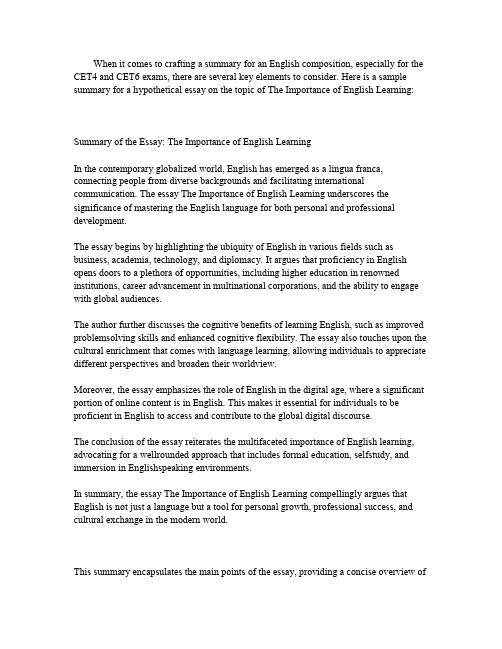 When it comes to crafting a summary for an English composition, especially for the CET4 and CET6 exams, there are several key elements to consider. Here is a sample summary for a hypothetical essay on the topic of The Importance of English Learning:

Summary of the Essay: The Importance of English Learning

In the contemporary globalized world, English has emerged as a lingua franca, connecting people from diverse backgrounds and facilitating international communication. The essay The Importance of English Learning underscores the significance of mastering the English language for both personal and professional development.

The essay begins by highlighting the ubiquity of English in various fields such as business, academia, technology, and diplomacy. It argues that proficiency in English opens doors to a plethora of opportunities, including higher education in renowned institutions, career advancement in multinational corporations, and the ability to engage with global audiences.

The author further discusses the cognitive benefits of learning English, such as improved problemsolving skills and enhanced cognitive flexibility. The essay also touches upon the cultural enrichment that comes with language learning, allowing individuals to appreciate different perspectives and broaden their worldview.

Moreover, the essay emphasizes the role of English in the digital age, where a significant portion of online content is in English. This makes it essential for individuals to be proficient in English to access and contribute to the global digital discourse.

The conclusion of the essay reiterates the multifaceted importance of English learning, advocating for a wellrounded approach that includes formal education, selfstudy, and immersion in Englishspeaking environments.

In summary, the essay The Importance of English Learning compellingly argues that English is not just a language but a tool for personal growth, professional success, and cultural exchange in the modern world.

This summary encapsulates the main points of the essay, providing a concise overview of